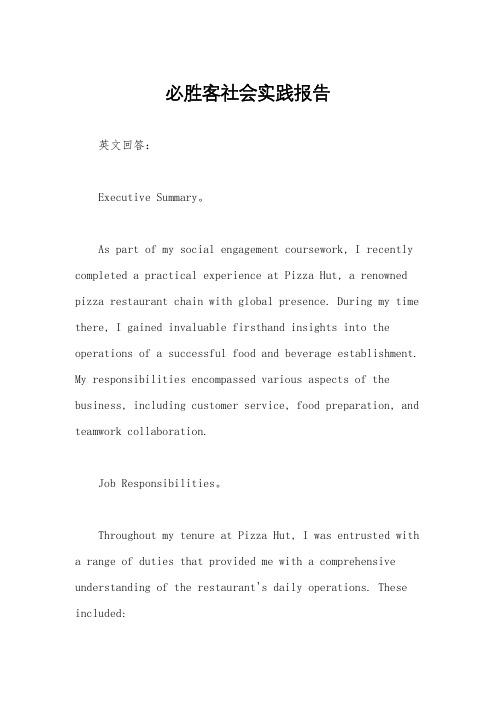 必胜客社会实践报告

英文回答：

Executive Summary。

As part of my social engagement coursework, I recently completed a practical experience at Pizza Hut, a renowned pizza restaurant chain with global presence. During my time there, I gained invaluable firsthand insights into the operations of a successful food and beverage establishment. My responsibilities encompassed various aspects of the business, including customer service, food preparation, and teamwork collaboration.

Job Responsibilities。

Throughout my tenure at Pizza Hut, I was entrusted with a range of duties that provided me with a comprehensive understanding of the restaurant's daily operations. These included: